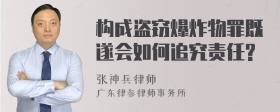 构成盗窃爆炸物罪既遂会如何追究责任?

张神兵律师

广东律参律师事务所